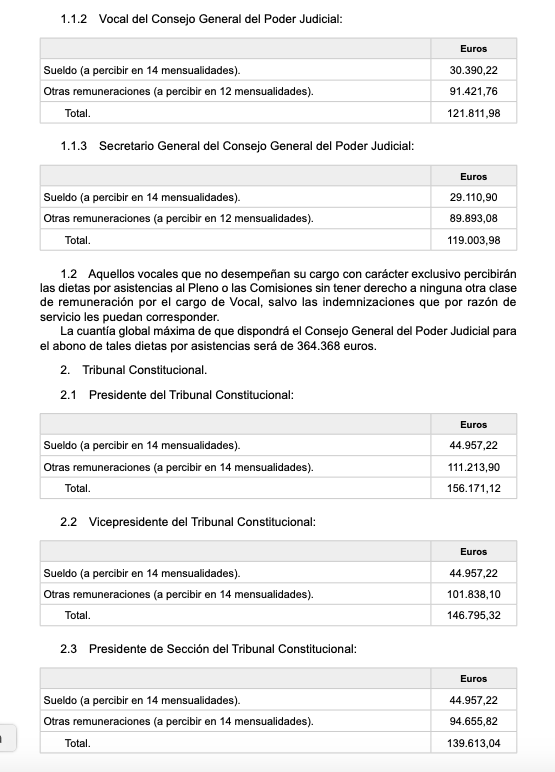 1.1.2 Vocal del Consejo General del Poder Judicial:

| | Euros |
|---|---|
| Sueldo (a percibir en 14 mensualidades). | 30.390,22 |
| Otras remuneraciones (a percibir en 12 mensualidades). | 91.421,76 |
| Total. | 121.811,98 |

1.1.3 Secretario General del Consejo General del Poder Judicial:

| | Euros |
|---|---|
| Sueldo (a percibir en 14 mensualidades). | 29.110,90 |
| Otras remuneraciones (a percibir en 12 mensualidades). | 89.893,08 |
| Total. | 119.003,98 |

1.2 Aquellos vocales que no desempeñan su cargo con carácter exclusivo percibirán las dietas por asistencias al Pleno o las Comisiones sin tener derecho a ninguna otra clase de remuneración por el cargo de Vocal, salvo las indemnizaciones que por razón de servicio les puedan corresponder.
La cuantía global máxima de que dispondrá el Consejo General del Poder Judicial para el abono de tales dietas por asistencias será de 364.368 euros.

2. Tribunal Constitucional.

2.1 Presidente del Tribunal Constitucional:

| | Euros |
|---|---|
| Sueldo (a percibir en 14 mensualidades). | 44.957,22 |
| Otras remuneraciones (a percibir en 14 mensualidades). | 111.213,90 |
| Total. | 156.171,12 |

2.2 Vicepresidente del Tribunal Constitucional:

| | Euros |
|---|---|
| Sueldo (a percibir en 14 mensualidades). | 44.957,22 |
| Otras remuneraciones (a percibir en 14 mensualidades). | 101.838,10 |
| Total. | 146.795,32 |

2.3 Presidente de Sección del Tribunal Constitucional:

| | Euros |
|---|---|
| Sueldo (a percibir en 14 mensualidades). | 44.957,22 |
| Otras remuneraciones (a percibir en 14 mensualidades). | 94.655,82 |
| Total. | 139.613,04 |